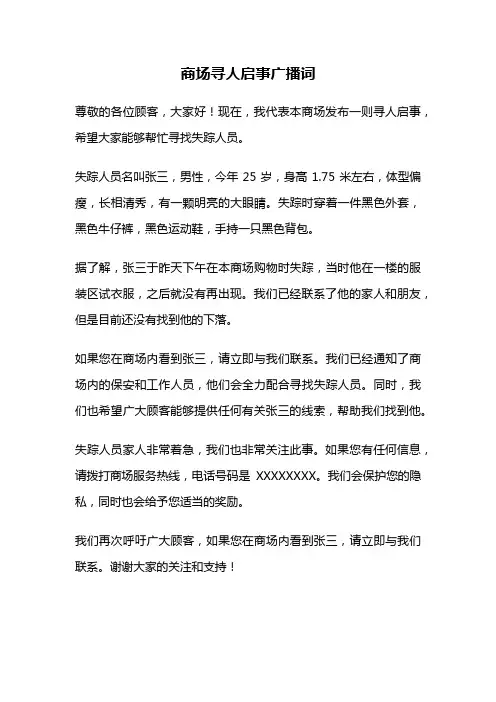 商场寻人启事广播词

尊敬的各位顾客，大家好！现在，我代表本商场发布一则寻人启事，希望大家能够帮忙寻找失踪人员。

失踪人员名叫张三，男性，今年 25 岁，身高 1.75 米左右，体型偏瘦，长相清秀，有一颗明亮的大眼睛。失踪时穿着一件黑色外套，黑色牛仔裤，黑色运动鞋，手持一只黑色背包。

据了解，张三于昨天下午在本商场购物时失踪，当时他在一楼的服装区试衣服，之后就没有再出现。我们已经联系了他的家人和朋友，但是目前还没有找到他的下落。

如果您在商场内看到张三，请立即与我们联系。我们已经通知了商场内的保安和工作人员，他们会全力配合寻找失踪人员。同时，我们也希望广大顾客能够提供任何有关张三的线索，帮助我们找到他。

失踪人员家人非常着急，我们也非常关注此事。如果您有任何信息，请拨打商场服务热线，电话号码是 XXXXXXXX。我们会保护您的隐私，同时也会给予您适当的奖励。

我们再次呼吁广大顾客，如果您在商场内看到张三，请立即与我们联系。谢谢大家的关注和支持！